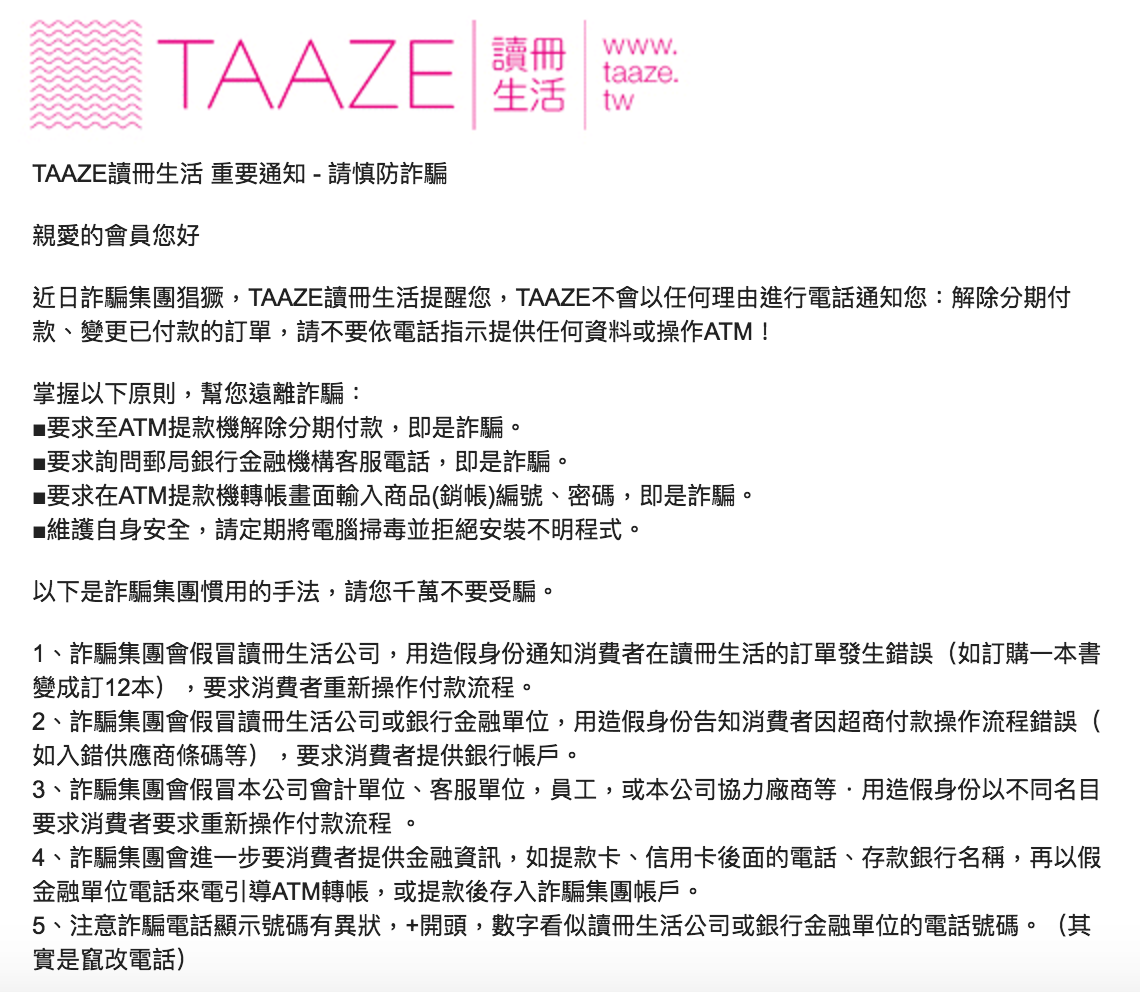 TAAZE 讀冊生活 www.taaze.tw

TAAZE讀冊生活 重要通知 - 請慎防詐騙

親愛的會員您好

近日詐騙集團猖獗，TAAZE讀冊生活提醒您，TAAZE不會以任何理由進行電話通知您：解除分期付款、變更已付款的訂單，請不要依電話指示提供任何資料或操作ATM！

掌握以下原則，幫您遠離詐騙：
■要求至ATM提款機解除分期付款，即是詐騙。
■要求詢問郵局銀行金融機構客服電話，即是詐騙。
■要求在ATM提款機轉帳畫面輸入商品(銷帳)編號、密碼，即是詐騙。
■維護自身安全，請定期將電腦掃毒並拒絕安裝不明程式。

以下是詐騙集團慣用的手法，請您千萬不要受騙。

1、詐騙集團會假冒讀冊生活公司，用造假身份通知消費者在讀冊生活的訂單發生錯誤（如訂購一本書變成訂12本），要求消費者重新操作付款流程。
2、詐騙集團會假冒讀冊生活公司或銀行金融單位，用造假身份告知消費者因超商付款操作流程錯誤（如入錯供應商條碼等），要求消費者提供銀行帳戶。
3、詐騙集團會假冒本公司會計單位、客服單位，員工，或本公司協力廠商等．用造假身份以不同名目要求消費者要求重新操作付款流程 。
4、詐騙集團會進一步要消費者提供金融資訊，如提款卡、信用卡後面的電話、存款銀行名稱，再以假金融單位電話來電引導ATM轉帳，或提款後存入詐騙集團帳戶。
5、注意詐騙電話顯示號碼有異狀，+開頭，數字看似讀冊生活公司或銀行金融單位的電話號碼。（其實是竄改電話)